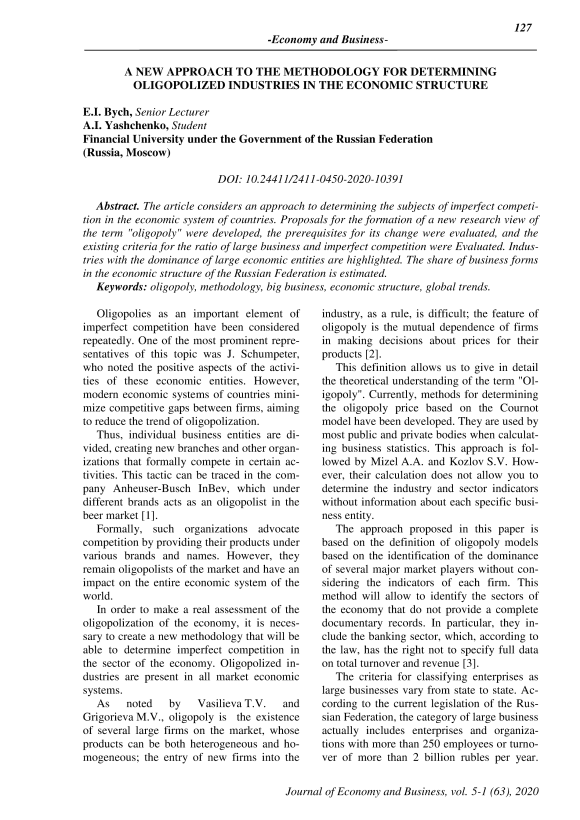 127

-Economy and Business-

A NEW APPROACH TO THE METHODOLOGY FOR DETERMINING OLIGOPOLIZED INDUSTRIES IN THE ECONOMIC STRUCTURE

E.I. Bych, Senior Lecturer
A.I. Yashchenko, Student
Financial University under the Government of the Russian Federation
(Russia, Moscow)

DOI: 10.24411/2411-0450-2020-10391

Abstract. The article considers an approach to determining the subjects of imperfect competition in the economic system of countries. Proposals for the formation of a new research view of the term "oligopoly" were developed, the prerequisites for its change were evaluated, and the existing criteria for the ratio of large business and imperfect competition were Evaluated. Industries with the dominance of large economic entities are highlighted. The share of business forms in the economic structure of the Russian Federation is estimated.
Keywords: oligopoly, methodology, big business, economic structure, global trends.

Oligopolies as an important element of imperfect competition have been considered repeatedly. One of the most prominent representatives of this topic was J. Schumpeter, who noted the positive aspects of the activities of these economic entities. However, modern economic systems of countries minimize competitive gaps between firms, aiming to reduce the trend of oligopolization.

Thus, individual business entities are divided, creating new branches and other organizations that formally compete in certain activities. This tactic can be traced in the company Anheuser-Busch InBev, which under different brands acts as an oligopolist in the beer market [1].

Formally, such organizations advocate competition by providing their products under various brands and names. However, they remain oligopolists of the market and have an impact on the entire economic system of the world.

In order to make a real assessment of the oligopolization of the economy, it is necessary to create a new methodology that will be able to determine imperfect competition in the sector of the economy. Oligopolized industries are present in all market economic systems.

As noted by Vasilieva T.V. and Grigorieva M.V., oligopoly is the existence of several large firms on the market, whose products can be both heterogeneous and homogeneous; the entry of new firms into the industry, as a rule, is difficult; the feature of oligopoly is the mutual dependence of firms in making decisions about prices for their products [2].

This definition allows us to give in detail the theoretical understanding of the term "Oligopoly". Currently, methods for determining the oligopoly price based on the Cournot model have been developed. They are used by most public and private bodies when calculating business statistics. This approach is followed by Mizel A.A. and Kozlov S.V. However, their calculation does not allow you to determine the industry and sector indicators without information about each specific business entity.

The approach proposed in this paper is based on the definition of oligopoly models based on the identification of the dominance of several major market players without considering the indicators of each firm. This method will allow to identify the sectors of the economy that do not provide a complete documentary records. In particular, they include the banking sector, which, according to the law, has the right not to specify full data on total turnover and revenue [3].

The criteria for classifying enterprises as large businesses vary from state to state. According to the current legislation of the Russian Federation, the category of large business actually includes enterprises and organizations with more than 250 employees or turnover of more than 2 billion rubles per year.

Journal of Economy and Business, vol. 5-1 (63), 2020